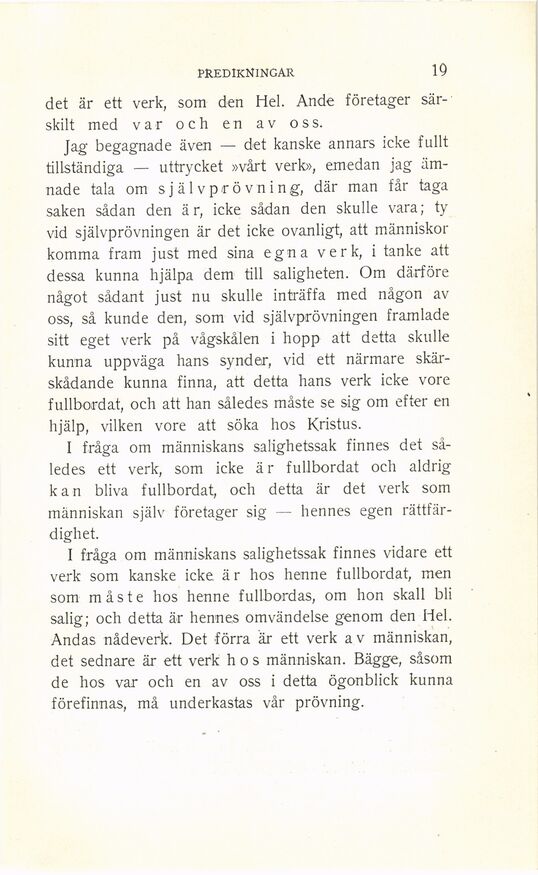 PREDIKNINGAR 19

det är ett verk, som den Hel. Ande företager särskilt med var och en av oss.

Jag begagnade även — det kanske annars icke fullt tillständiga — uttrycket »vårt verk», emedan jag ämnade tala om självprövning, där man får taga saken sådan den är, icke sådan den skulle vara; ty vid självprövningen är det icke ovanligt, att människor komma fram just med sina egna verk, i tanke att dessa kunna hjälpa dem till saligheten. Om därföre något sådant just nu skulle inträffa med någon av oss, så kunde den, som vid självprövningen framlade sitt eget verk på vågskålen i hopp att detta skulle kunna uppväga hans synder, vid ett närmare skärskådande kunna finna, att detta hans verk icke vore fullbordat, och att han således måste se sig om efter en hjälp, vilken vore att söka hos Kristus.

I fråga om människans salighetssak finnes det således ett verk, som icke är fullbordat och aldrig kan bliva fullbordat, och detta är det verk som människan själv företager sig — hennes egen rättfärdighet.

I fråga om människans salighetssak finnes vidare ett verk som kanske icke är hos henne fullbordat, men som måste hos henne fullbordas, om hon skall bli salig; och detta är hennes omvändelse genom den Hel. Andas nådeverk. Det förra är ett verk av människan, det sednare är ett verk hos människan. Bägge, såsom de hos var och en av oss i detta ögonblick kunna förefinnas, må underkastas vår prövning.